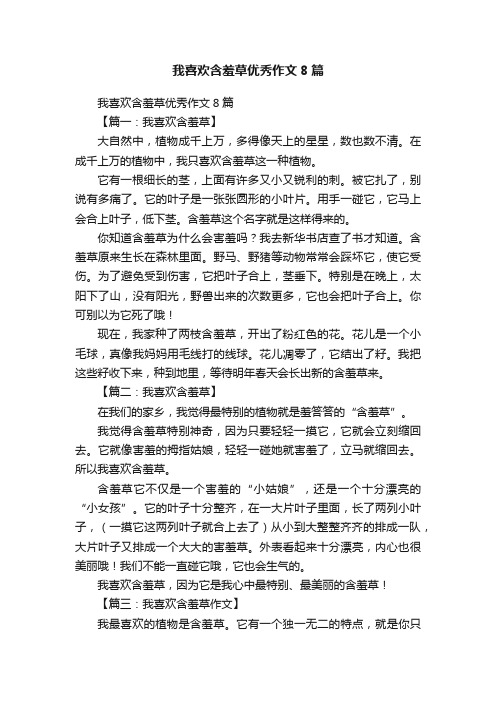 我喜欢含羞草优秀作文 8 篇

我喜欢含羞草优秀作文 8 篇

【篇一：我喜欢含羞草】

大自然中，植物成千上万，多得像天上的星星，数也数不清。在成千上万的植物中，我只喜欢含羞草这一种植物。

它有一根细长的茎，上面有许多又小又锐利的刺。被它扎了，别说有多痛了。它的叶子是一张张圆形的小叶片。用手一碰它，它马上会合上叶子，低下茎。含羞草这个名字就是这样得来的。

你知道含羞草为什么会害羞吗？我去新华书店查了书才知道。含羞草原来生长在森林里面。野马、野猪等动物常常会踩坏它，使它受伤。为了避免受到伤害，它把叶子合上，茎垂下。特别是在晚上，太阳下了山，没有阳光，野兽出来的次数更多，它也会把叶子合上。你可别以为它死了哦！

现在，我家种了两枝含羞草，开出了粉红色的花。花儿是一个小毛球，真像我妈妈用毛线打的线球。花儿凋零了，它结出了籽。我把这些籽收下来，种到地里，等待明年春天会长出新的含羞草来。

【篇二：我喜欢含羞草】

在我们的家乡，我觉得最特别的植物就是羞答答的“含羞草”。

我觉得含羞草特别神奇，因为只要轻轻一摸它，它就会立刻缩回去。它就像害羞的拇指姑娘，轻轻一碰她就害羞了，立马就缩回去。所以我喜欢含羞草。

含羞草它不仅是一个害羞的“小姑娘”，还是一个十分漂亮的“小女孩”。它的叶子十分整齐，在一大片叶子里面，长了两列小叶子，（一摸它这两列叶子就合上去了）从小到大整整齐齐的排成一队，大片叶子又排成一个大大的害羞草。外表看起来十分漂亮，内心也很美丽哦！我们不能一直碰它哦，它也会生气的。

我喜欢含羞草，因为它是我心中最特别、最美丽的含羞草！

【篇三：我喜欢含羞草作文】

我最喜欢的植物是含羞草。它有一个独一无二的特点，就是你只